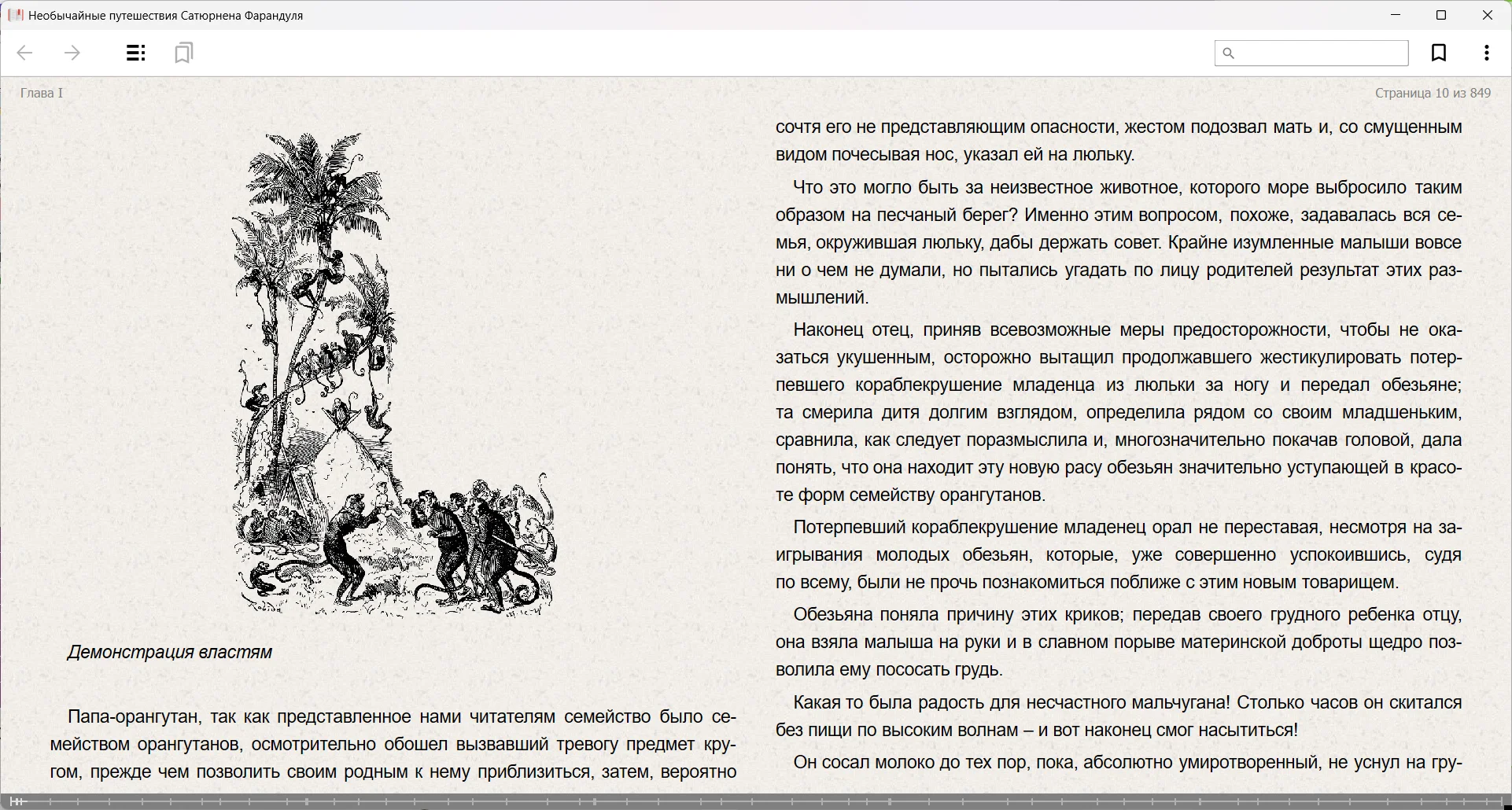 Необычайные путешествия Сатюрнена Фарандуля

Глава I

Страница 10 из 849

Демонстрация властям

Папа-орангутан, так как представленное нами читателям семейство было семейством орангутанов, осмотрительно обошел вызвавший тревогу предмет кругом, прежде чем позволить своим родным к нему приблизиться, затем, вероятно

сочтя его не представляющим опасности, жестом подозвал мать и, со смущенным видом почесывая нос, указал ей на люльку.

Что это могло быть за неизвестное животное, которого море выбросило таким образом на песчаный берег? Именно этим вопросом, похоже, задавалась вся семья, окружившая люльку, дабы держать совет. Крайне изумленные малыши вовсе ни о чем не думали, но пытались угадать по лицу родителей результат этих размышлений.

Наконец отец, приняв всевозможные меры предосторожности, чтобы не оказаться укушенным, осторожно вытащил продолжавшего жестикулировать потерпевшего кораблекрушение младенца из люльки за ногу и передал обезьяне; та смерила дитя долгим взглядом, определила рядом со своим младшеньким, сравнила, как следует поразмыслила и, многозначительно покачав головой, дала понять, что она находит эту новую расу обезьян значительно уступающей в красоте форм семейству орангутанов.

Потерпевший кораблекрушение младенец орал не переставая, несмотря на заигрывания молодых обезьян, которые, уже совершенно успокоившись, судя по всему, были не прочь познакомиться поближе с этим новым товарищем.

Обезьяна поняла причину этих криков; передав своего грудного ребенка отцу, она взяла малыша на руки и в славном порыве материнской доброты щедро позволила ему пососать грудь.

Какая то была радость для несчастного мальчугана! Столько часов он скитался без пищи по высоким волнам – и вот наконец смог насытиться!

Он сосал молоко до тех пор, пока, абсолютно умиротворенный, не уснул на гру-